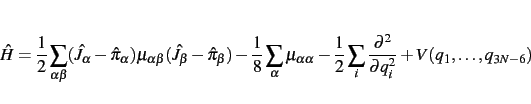 $\hat{H} = \frac{1}{2}\sum_{\alpha\beta}(\hat{J}_\alpha - \hat{\pi}_\alpha)\mu_{\alpha\beta}(\hat{J}_\beta - \hat{\pi}_\beta) - \frac{1}{8}\sum_{\alpha}\mu_{\alpha\alpha} - \frac{1}{2}\sum_{i}\frac{\partial^2}{\partial q_i^2} + V(q_1,\ldots,q_{3N-6})$